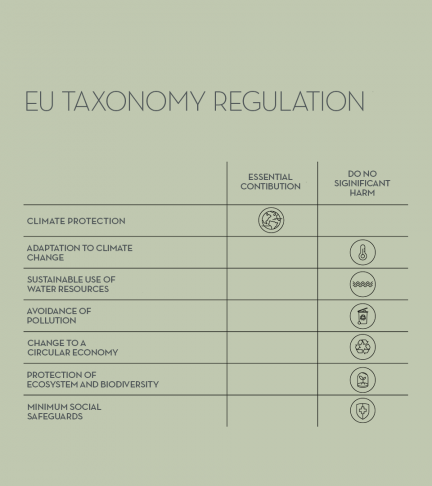 EU TAXONOMY REGULATION

| | ESSENTIAL CONTIBUTION | DO NO SIGINIFICANT HARM |
|---|---|---|
| CLIMATE PROTECTION | | |
| ADAPTATION TO CLIMATE CHANGE | | |
| SUSTAINABLE USE OF WATER RESOURCES | | |
| AVOIDANCE OF POLLUTION | | |
| CHANGE TO A CIRCULAR ECONOMY | | |
| PROTECTION OF ECOSYSTEM AND BIODIVERSITY | | |
| MINIMUM SOCIAL SAFEGUARDS | | |